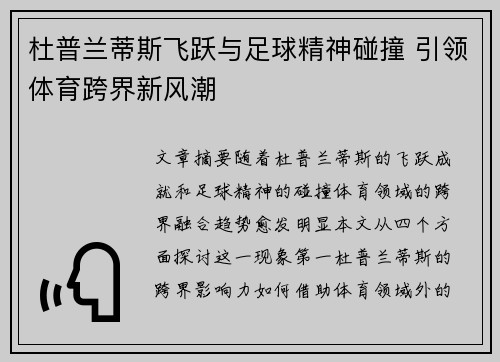 杜普兰蒂斯飞跃与足球精神碰撞 引领体育跨界新风潮

文章摘要随着杜普兰蒂斯的飞跃成就和足球精神的碰撞体育领域的跨界融合趋势愈发明显本文从四个方面探讨这一现象第一杜普兰蒂斯的跨界影响力如何借助体育领域外的